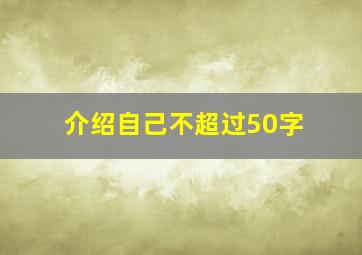 介绍自己不超过50字